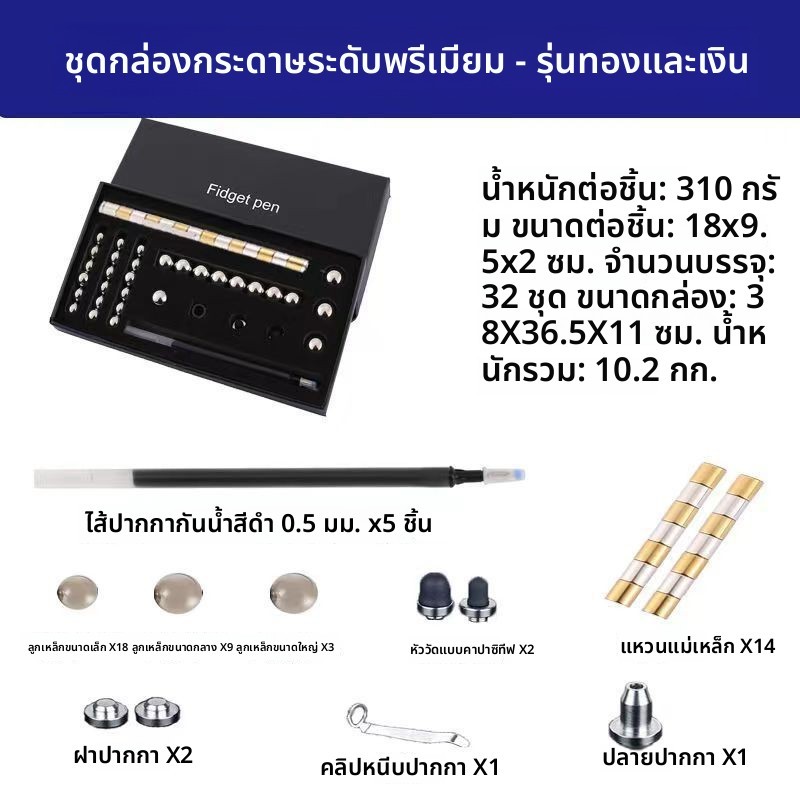 ชุดกล่องกระดาษระดับพรีเมียม - รุ่นทองและเงิน

Fidget pen

น้ำหนักต่อชิ้น: 310 กรัม ขนาดต่อชิ้น: 18x9.5x2 ซม. จำนวนบรรจุ: 32 ชุด ขนาดกล่อง: 38X36.5X11 ซม. น้ำหนักรวม: 10.2 กก.

ไส้ปากกากันน้ำสีดำ 0.5 มม. x5 ชิ้น

ลูกเหล็กขนาดเล็ก X18 ลูกเหล็กขนาดกลาง X9 ลูกเหล็กขนาดใหญ่ X3

หัววัดแบบคาปาซิทีฟ X2

แหวนแม่เหล็ก X14

ฝาปากกา X2

คลิปหนีบปากกา X1

ปลายปากกา X1